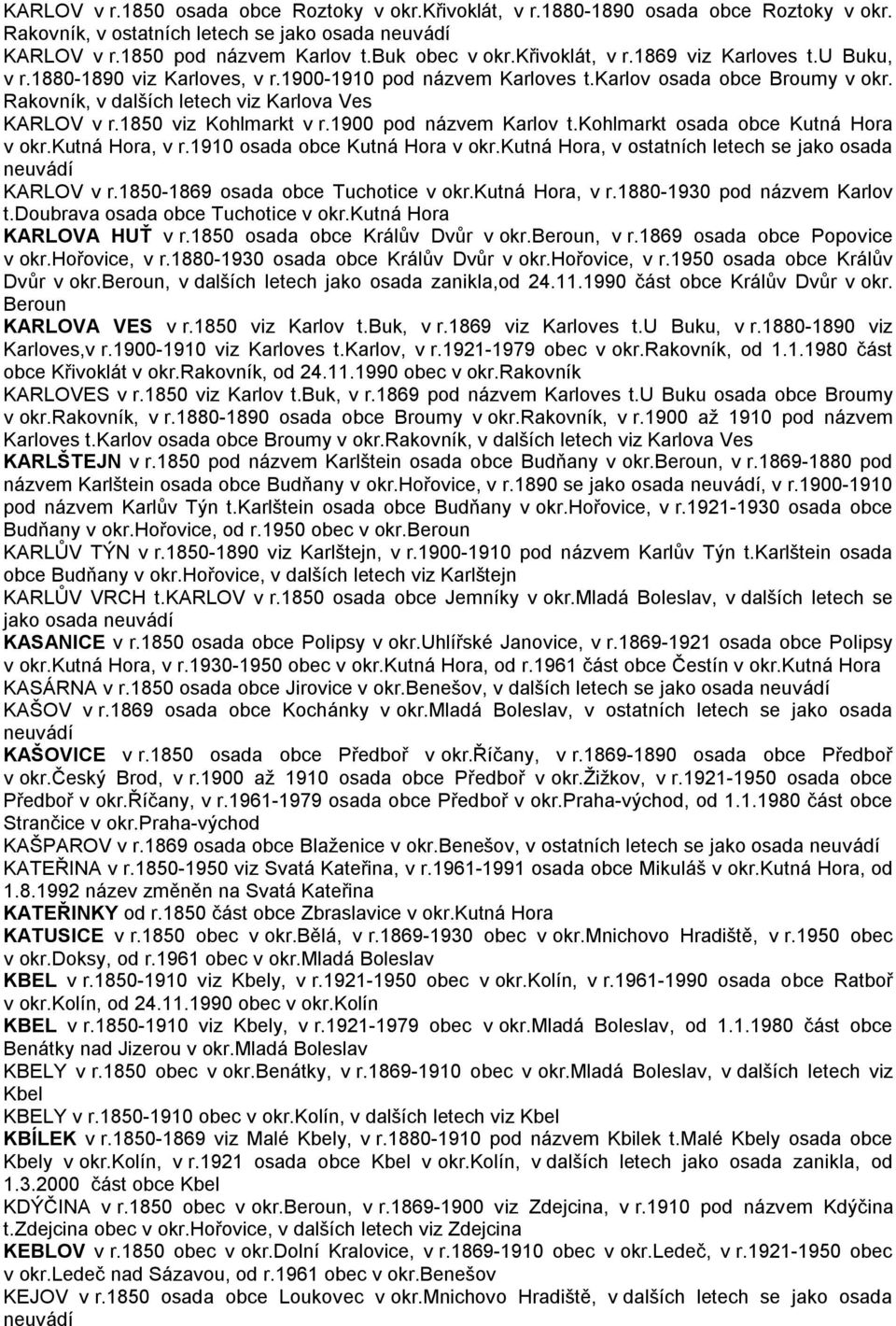 KARLOV v r.1850 osada obce Roztoky v okr.Křivoklát, v r.1880-1890 osada obce Roztoky v okr. Rakovník, v ostatních letech se jako osada neuvádí

KARLOV v r.1850 pod názvem Karlov t.Buk obec v okr.Křivoklát, v r.1869 viz Karloves t.U Buku, v r.1880-1890 viz Karloves, v r.1900-1910 pod názvem Karloves t.Karlov osada obce Broumy v okr. Rakovník, v dalších letech viz Karlova Ves

KARLOV v r.1850 viz Kohlmarkt v r.1900 pod názvem Karlov t.Kohlmarkt osada obce Kutná Hora v okr.Kutná Hora, v r.1910 osada obce Kutná Hora v okr.Kutná Hora, v ostatních letech se jako osada neuvádí

KARLOV v r.1850-1869 osada obce Tuchotice v okr.Kutná Hora, v r.1880-1930 pod názvem Karlov t.Doubrava osada obce Tuchotice v okr.Kutná Hora

KARLOVA HUŤ v r.1850 osada obce Králův Dvůr v okr.Beroun, v r.1869 osada obce Popovice v okr.Hořovice, v r.1880-1930 osada obce Králův Dvůr v okr.Hořovice, v r.1950 osada obce Králův Dvůr v okr.Beroun, v dalších letech jako osada zanikla,od 24.11.1990 část obce Králův Dvůr v okr. Beroun

KARLOVA VES v r.1850 viz Karlov t.Buk, v r.1869 viz Karloves t.U Buku, v r.1880-1890 viz Karloves,v r.1900-1910 viz Karloves t.Karlov, v r.1921-1979 obec v okr.Rakovník, od 1.1.1980 část obce Křivoklát v okr.Rakovník, od 24.11.1990 obec v okr.Rakovník

KARLOVES v r.1850 viz Karlov t.Buk, v r.1869 pod názvem Karloves t.U Buku osada obce Broumy v okr.Rakovník, v r.1880-1890 osada obce Broumy v okr.Rakovník, v r.1900 až 1910 pod názvem Karloves t.Karlov osada obce Broumy v okr.Rakovník, v dalších letech viz Karlova Ves

KARLŠTEJN v r.1850 pod názvem Karlštein osada obce Budňany v okr.Beroun, v r.1869-1880 pod názvem Karlštein osada obce Budňany v okr.Hořovice, v r.1890 se jako osada neuvádí, v r.1900-1910 pod názvem Karlův Týn t.Karlštein osada obce Budňany v okr.Hořovice, v r.1921-1930 osada obce Budňany v okr.Hořovice, od r.1950 obec v okr.Beroun

KARLŮV TÝN v r.1850-1890 viz Karlštejn, v r.1900-1910 pod názvem Karlův Týn t.Karlštein osada obce Budňany v okr.Hořovice, v dalších letech viz Karlštejn

KARLŮV VRCH t.KARLOV v r.1850 osada obce Jemníky v okr.Mladá Boleslav, v dalších letech se jako osada neuvádí

KASANICE v r.1850 osada obce Polipsy v okr.Uhlířské Janovice, v r.1869-1921 osada obce Polipsy v okr.Kutná Hora, v r.1930-1950 obec v okr.Kutná Hora, od r.1961 část obce Čestín v okr.Kutná Hora

KASÁRNA v r.1850 osada obce Jirovice v okr.Benešov, v dalších letech se jako osada neuvádí

KAŠOV v r.1869 osada obce Kochánky v okr.Mladá Boleslav, v ostatních letech se jako osada neuvádí

KAŠOVICE v r.1850 osada obce Předboř v okr.Říčany, v r.1869-1890 osada obce Předboř v okr.Český Brod, v r.1900 až 1910 osada obce Předboř v okr.Žižkov, v r.1921-1950 osada obce Předboř v okr.Říčany, v r.1961-1979 osada obce Předboř v okr.Praha-východ, od 1.1.1980 část obce Strančice v okr.Praha-východ

KAŠPAROV v r.1869 osada obce Blaženice v okr.Benešov, v ostatních letech se jako osada neuvádí

KATEŘINA v r.1850-1950 viz Svatá Kateřina, v r.1961-1991 osada obce Mikuláš v okr.Kutná Hora, od 1.8.1992 název změněn na Svatá Kateřina

KATEŘINKY od r.1850 část obce Zbraslavice v okr.Kutná Hora

KATUSICE v r.1850 obec v okr.Bělá, v r.1869-1930 obec v okr.Mnichovo Hradiště, v r.1950 obec v okr.Doksy, od r.1961 obec v okr.Mladá Boleslav

KBEL v r.1850-1910 viz Kbely, v r.1921-1950 obec v okr.Kolín, v r.1961-1990 osada obce Ratboř v okr.Kolín, od 24.11.1990 obec v okr.Kolín

KBEL v r.1850-1910 viz Kbely, v r.1921-1979 obec v okr.Mladá Boleslav, od 1.1.1980 část obce Benátky nad Jizerou v okr.Mladá Boleslav

KBELY v r.1850 obec v okr.Benátky, v r.1869-1910 obec v okr.Mladá Boleslav, v dalších letech viz Kbel

KBELY v r.1850-1910 obec v okr.Kolín, v dalších letech viz Kbel

KBÍLEK v r.1850-1869 viz Malé Kbely, v r.1880-1910 pod názvem Kbilek t.Malé Kbely osada obce Kbely v okr.Kolín, v r.1921 osada obce Kbel v okr.Kolín, v dalších letech jako osada zanikla, od 1.3.2000 část obce Kbel

KDÝČINA v r.1850 obec v okr.Beroun, v r.1869-1900 viz Zdejcina, v r.1910 pod názvem Kdýčina t.Zdejcina obec v okr.Hořovice, v dalších letech viz Zdejcina

KEBLOV v r.1850 obec v okr.Dolní Kralovice, v r.1869-1910 obec v okr.Ledeč, v r.1921-1950 obec v okr.Ledeč nad Sázavou, od r.1961 obec v okr.Benešov

KEJOV v r.1850 osada obce Loukovec v okr.Mnichovo Hradiště, v dalších letech se jako osada neuvádí